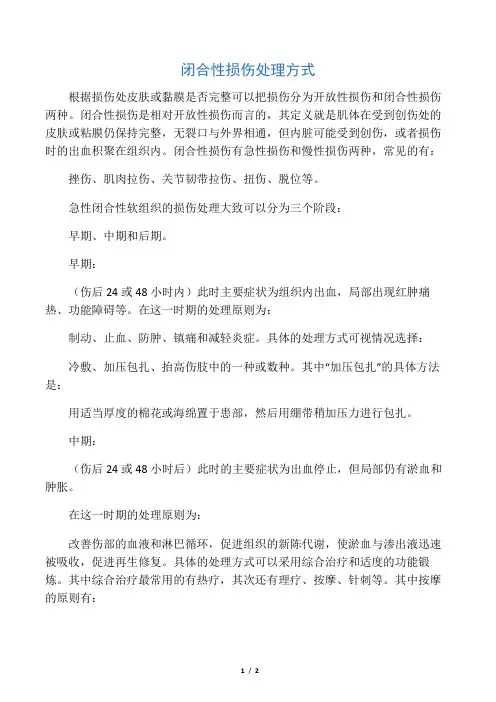 闭合性损伤处理方式

根据损伤处皮肤或黏膜是否完整可以把损伤分为开放性损伤和闭合性损伤两种。闭合性损伤是相对开放性损伤而言的，其定义就是肌体在受到创伤处的皮肤或粘膜仍保持完整，无裂口与外界相通，但内脏可能受到创伤，或者损伤时的出血积聚在组织内。闭合性损伤有急性损伤和慢性损伤两种，常见的有：

挫伤、肌肉拉伤、关节韧带拉伤、扭伤、脱位等。

急性闭合性软组织的损伤处理大致可以分为三个阶段：

早期、中期和后期。

早期：

（伤后 24 或 48 小时内）此时主要症状为组织内出血，局部出现红肿痛热、功能障碍等。在这一时期的处理原则为：

制动、止血、防肿、镇痛和减轻炎症。具体的处理方式可视情况选择：

冷敷、加压包扎、抬高伤肢中的一种或数种。其中“加压包扎”的具体方法是：

用适当厚度的棉花或海绵置于患部，然后用绷带稍加压力进行包扎。

中期：

（伤后 24 或 48 小时后）此时的主要症状为出血停止，但局部仍有淤血和肿胀。

在这一时期的处理原则为：

改善伤部的血液和淋巴循环，促进组织的新陈代谢，使淤血与渗出液迅速被吸收，促进再生修复。具体的处理方式可以采用综合治疗和适度的功能锻炼。其中综合治疗最常用的有热疗，其次还有理疗、按摩、针刺等。其中按摩的原则有：

1 / 2